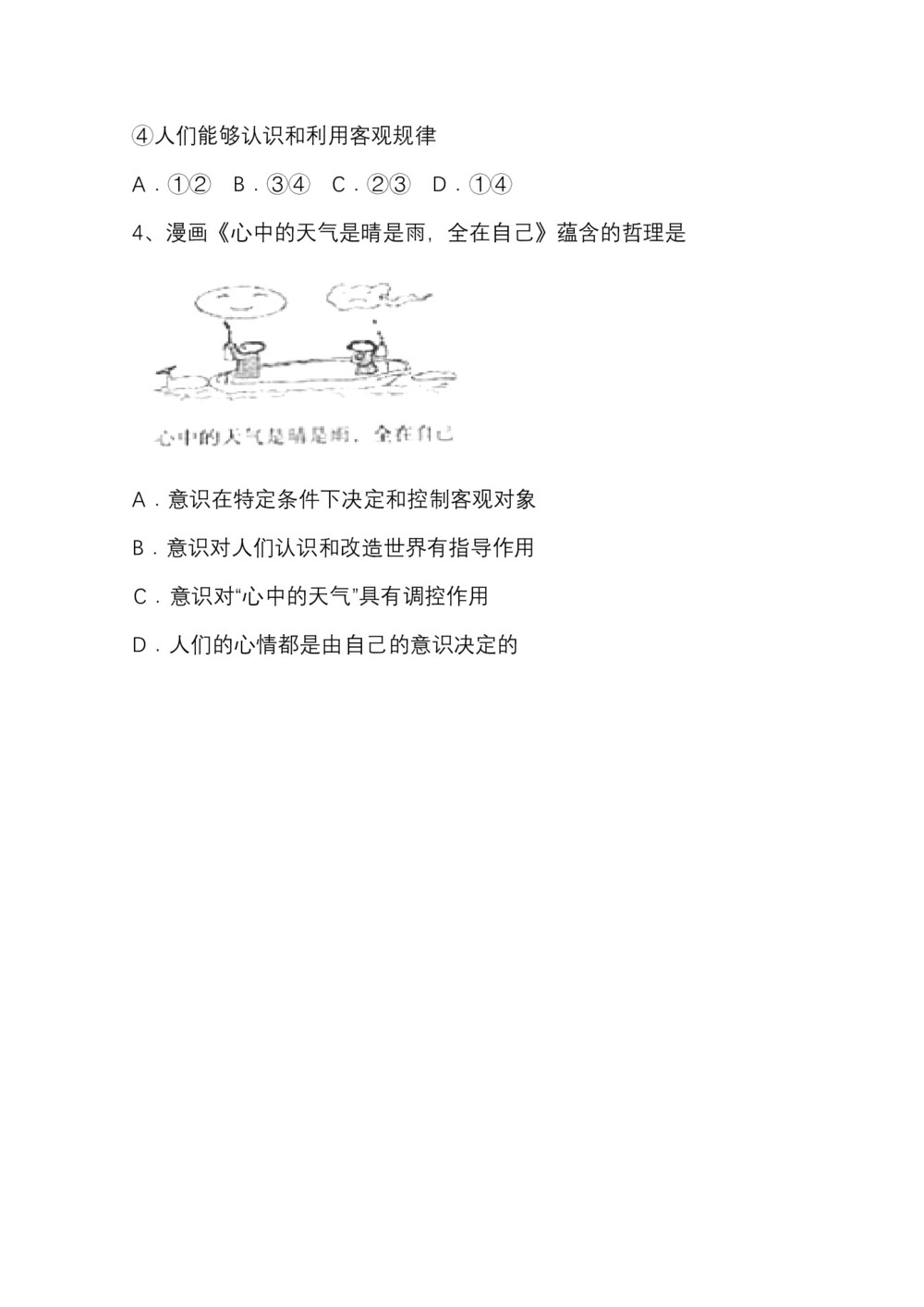 ④人们能够认识和利用客观规律

A．①②　B．③④　C．②③　D．①④

4、漫画《心中的天气是晴是雨，全在自己》蕴含的哲理是

心中的天气是晴是雨，全在自己

A．意识在特定条件下决定和控制客观对象

B．意识对人们认识和改造世界有指导作用

C．意识对“心中的天气”具有调控作用

D．人们的心情都是由自己的意识决定的